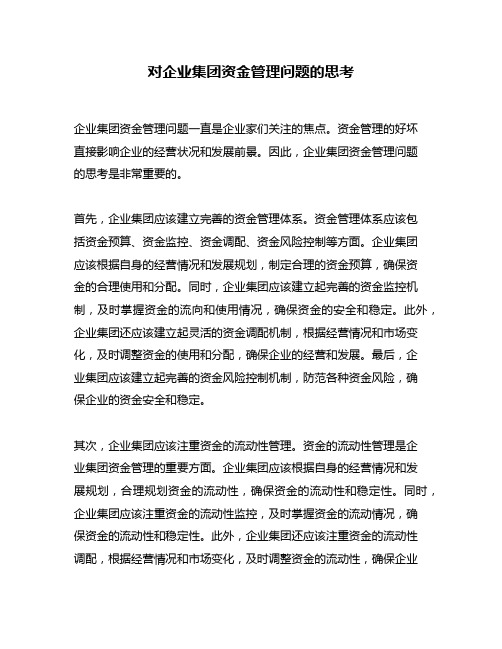 对企业集团资金管理问题的思考

企业集团资金管理问题一直是企业家们关注的焦点。资金管理的好坏直接影响企业的经营状况和发展前景。因此，企业集团资金管理问题的思考是非常重要的。

首先，企业集团应该建立完善的资金管理体系。资金管理体系应该包括资金预算、资金监控、资金调配、资金风险控制等方面。企业集团应该根据自身的经营情况和发展规划，制定合理的资金预算，确保资金的合理使用和分配。同时，企业集团应该建立起完善的资金监控机制，及时掌握资金的流向和使用情况，确保资金的安全和稳定。此外，企业集团还应该建立起灵活的资金调配机制，根据经营情况和市场变化，及时调整资金的使用和分配，确保企业的经营和发展。最后，企业集团应该建立起完善的资金风险控制机制，防范各种资金风险，确保企业的资金安全和稳定。

其次，企业集团应该注重资金的流动性管理。资金的流动性管理是企业集团资金管理的重要方面。企业集团应该根据自身的经营情况和发展规划，合理规划资金的流动性，确保资金的流动性和稳定性。同时，企业集团应该注重资金的流动性监控，及时掌握资金的流动情况，确保资金的流动性和稳定性。此外，企业集团还应该注重资金的流动性调配，根据经营情况和市场变化，及时调整资金的流动性，确保企业